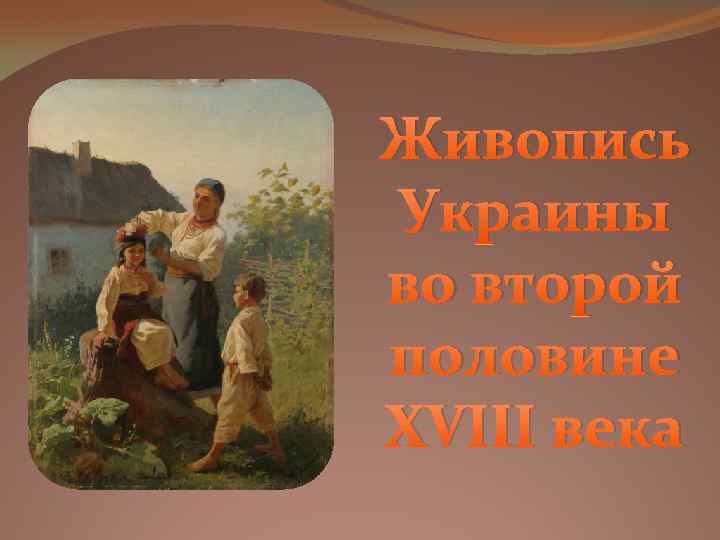 Живопись Украины во второй половине XVIII века